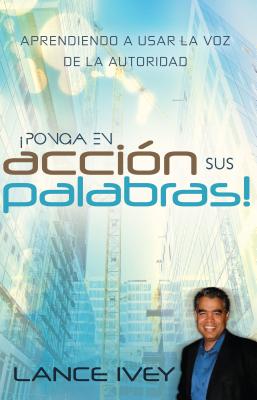 APRENDIENDO A USAR LA VOZ DE LA AUTORIDAD

¡PONGA EN acción SUS palabras!

LANCE IVEY